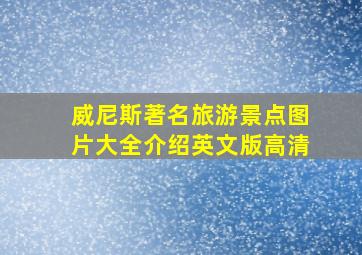 威尼斯著名旅游景点图片大全介绍英文版高清